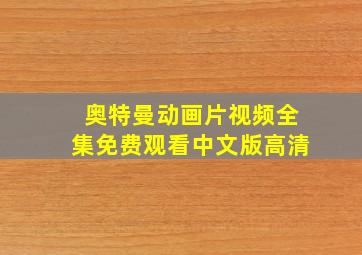 奥特曼动画片视频全集免费观看中文版高清